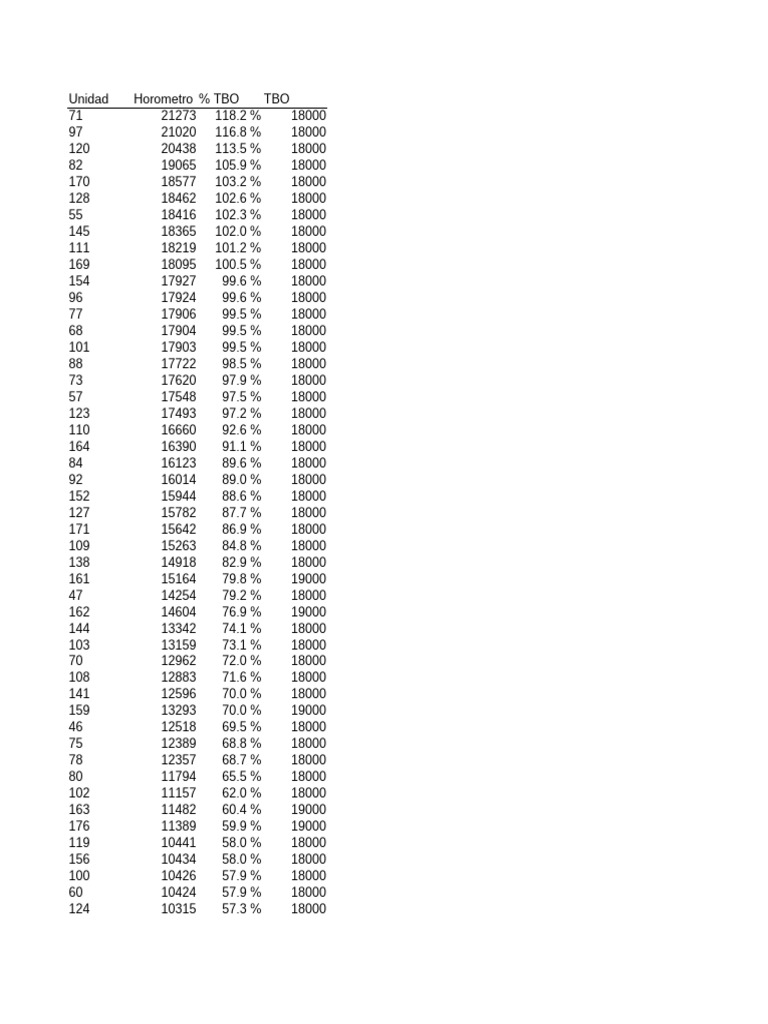 | Unidad | Horometro | % TBO | TBO |
|---|---|---|---|
| 71 | 21273 | 118.2 % | 18000 |
| 97 | 21020 | 116.8 % | 18000 |
| 120 | 20438 | 113.5 % | 18000 |
| 82 | 19065 | 105.9 % | 18000 |
| 170 | 18577 | 103.2 % | 18000 |
| 128 | 18462 | 102.6 % | 18000 |
| 55 | 18416 | 102.3 % | 18000 |
| 145 | 18365 | 102.0 % | 18000 |
| 111 | 18219 | 101.2 % | 18000 |
| 169 | 18095 | 100.5 % | 18000 |
| 154 | 17927 | 99.6 % | 18000 |
| 96 | 17924 | 99.6 % | 18000 |
| 77 | 17906 | 99.5 % | 18000 |
| 68 | 17904 | 99.5 % | 18000 |
| 101 | 17903 | 99.5 % | 18000 |
| 88 | 17722 | 98.5 % | 18000 |
| 73 | 17620 | 97.9 % | 18000 |
| 57 | 17548 | 97.5 % | 18000 |
| 123 | 17493 | 97.2 % | 18000 |
| 110 | 16660 | 92.6 % | 18000 |
| 164 | 16390 | 91.1 % | 18000 |
| 84 | 16123 | 89.6 % | 18000 |
| 92 | 16014 | 89.0 % | 18000 |
| 152 | 15944 | 88.6 % | 18000 |
| 127 | 15782 | 87.7 % | 18000 |
| 171 | 15642 | 86.9 % | 18000 |
| 109 | 15263 | 84.8 % | 18000 |
| 138 | 14918 | 82.9 % | 18000 |
| 161 | 15164 | 79.8 % | 19000 |
| 47 | 14254 | 79.2 % | 18000 |
| 162 | 14604 | 76.9 % | 19000 |
| 144 | 13342 | 74.1 % | 18000 |
| 103 | 13159 | 73.1 % | 18000 |
| 70 | 12962 | 72.0 % | 18000 |
| 108 | 12883 | 71.6 % | 18000 |
| 141 | 12596 | 70.0 % | 18000 |
| 159 | 13293 | 70.0 % | 19000 |
| 46 | 12518 | 69.5 % | 18000 |
| 75 | 12389 | 68.8 % | 18000 |
| 78 | 12357 | 68.7 % | 18000 |
| 80 | 11794 | 65.5 % | 18000 |
| 102 | 11157 | 62.0 % | 18000 |
| 163 | 11482 | 60.4 % | 19000 |
| 176 | 11389 | 59.9 % | 19000 |
| 119 | 10441 | 58.0 % | 18000 |
| 156 | 10434 | 58.0 % | 18000 |
| 100 | 10426 | 57.9 % | 18000 |
| 60 | 10424 | 57.9 % | 18000 |
| 124 | 10315 | 57.3 % | 18000 |